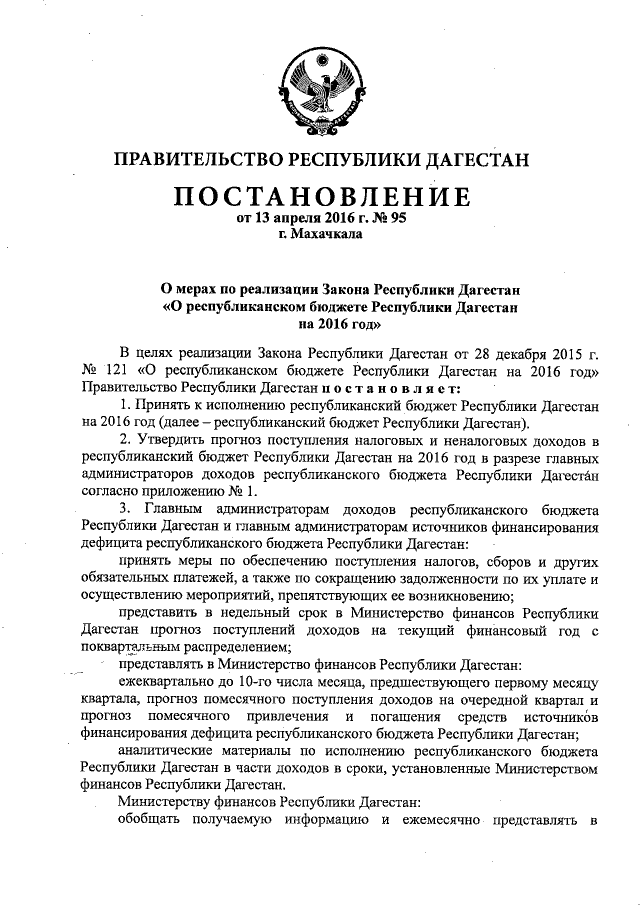 ПРАВИТЕЛЬСТВО РЕСПУБЛИКИ ДАГЕСТАН

ПОСТАНОВЛЕНИЕ
от 13 апреля 2016 г. № 95
г. Махачкала

О мерах по реализации Закона Республики Дагестан «О республиканском бюджете Республики Дагестан на 2016 год»

В целях реализации Закона Республики Дагестан от 28 декабря 2015 г. № 121 «О республиканском бюджете Республики Дагестан на 2016 год» Правительство Республики Дагестан постановляет:

1. Принять к исполнению республиканский бюджет Республики Дагестан на 2016 год (далее – республиканский бюджет Республики Дагестан).

2. Утвердить прогноз поступления налоговых и неналоговых доходов в республиканский бюджет Республики Дагестан на 2016 год в разрезе главных администраторов доходов республиканского бюджета Республики Дагестан согласно приложению № 1.

3. Главным администраторам доходов республиканского бюджета Республики Дагестан и главным администраторам источников финансирования дефицита республиканского бюджета Республики Дагестан:

принять меры по обеспечению поступления налогов, сборов и других обязательных платежей, а также по сокращению задолженности по их уплате и осуществлению мероприятий, препятствующих ее возникновению;

представить в недельный срок в Министерство финансов Республики Дагестан прогноз поступлений доходов на текущий финансовый год с поквартальным распределением;

представлять в Министерство финансов Республики Дагестан:

ежеквартально до 10-го числа месяца, предшествующего первому месяцу квартала, прогноз помесячного поступления доходов на очередной квартал и прогноз помесячного привлечения и погашения средств источников финансирования дефицита республиканского бюджета Республики Дагестан;

аналитические материалы по исполнению республиканского бюджета Республики Дагестан в части доходов в сроки, установленные Министерством финансов Республики Дагестан.

Министерству финансов Республики Дагестан:

обобщать получаемую информацию и ежемесячно представлять в